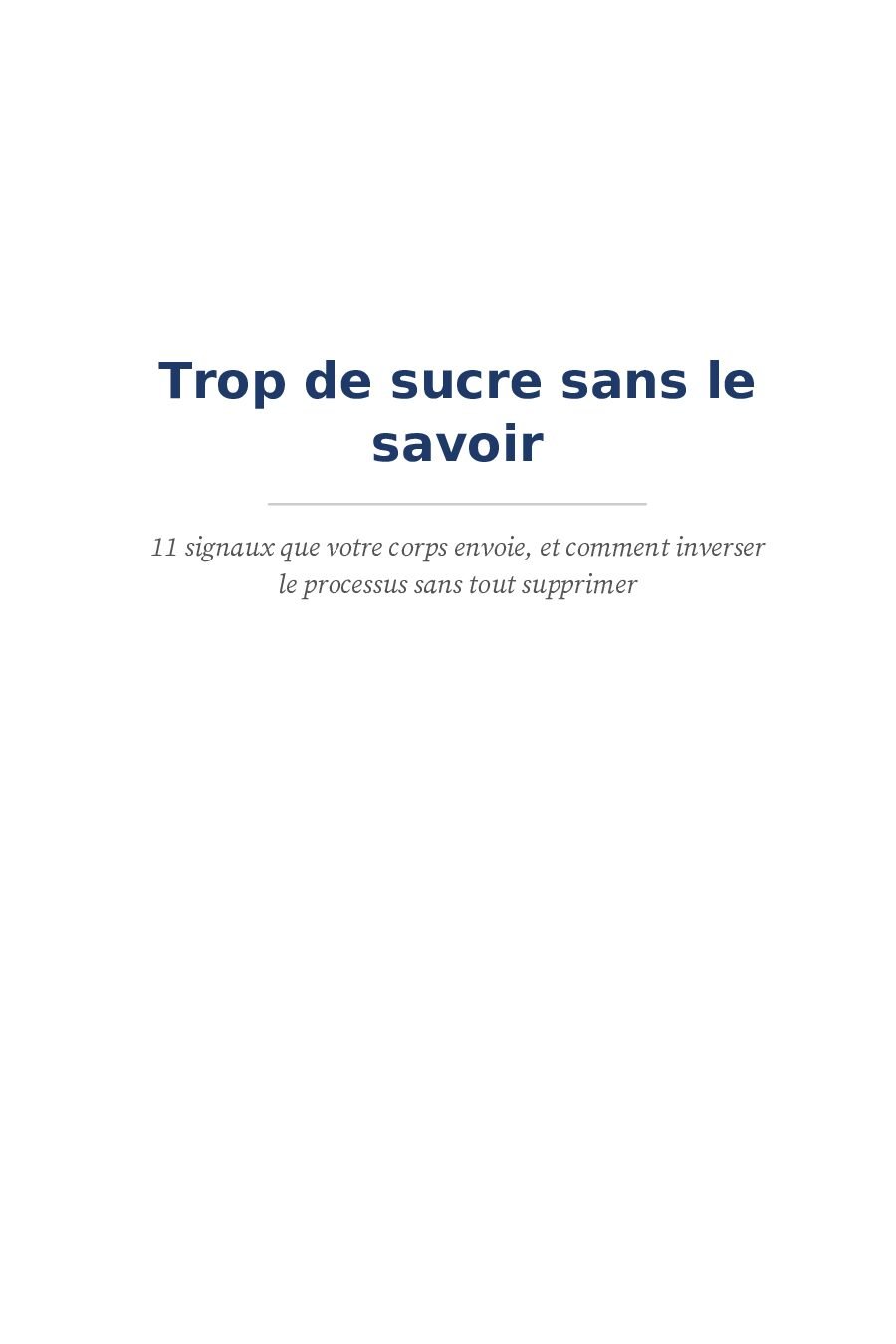 Trop de sucre sans le savoir

11 signaux que votre corps envoie, et comment inverser le processus sans tout supprimer